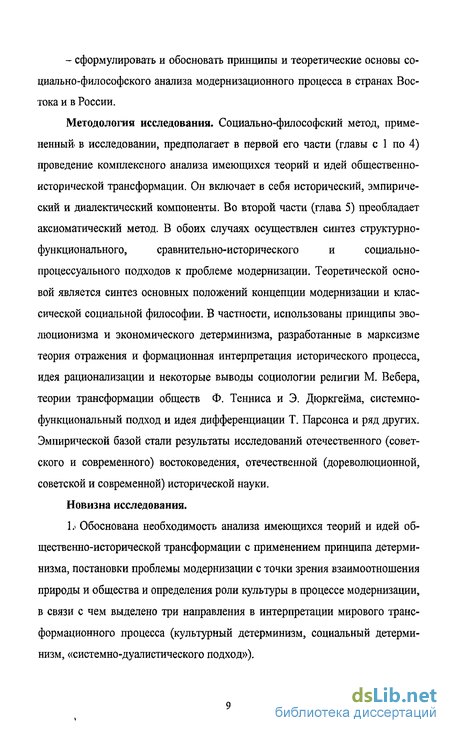 – сформулировать и обосновать принципы и теоретические основы социально-философского анализа модернизационного процесса в странах Востока и в России.

**Методология исследования.** Социально-философский метод, примененный в исследовании, предполагает в первой его части (главы с 1 по 4) проведение комплексного анализа имеющихся теорий и идей общественно-исторической трансформации. Он включает в себя исторический, эмпирический и диалектический компоненты. Во второй части (глава 5) преобладает аксиоматический метод. В обоих случаях осуществлен синтез структурно-функционального, сравнительно-исторического и социально-процессуального подходов к проблеме модернизации. Теоретической основой является синтез основных положений концепции модернизации и классической социальной философии. В частности, использованы принципы эволюционизма и экономического детерминизма, разработанные в марксизме теория отражения и формационная интерпретация исторического процесса, идея рационализации и некоторые выводы социологии религии М. Вебера, теории трансформации обществ Ф. Тенниса и Э. Дюркгейма, системно-функциональный подход и идея дифференциации Т. Парсонса и ряд других. Эмпирической базой стали результаты исследований отечественного (советского и современного) востоковедения, отечественной (дореволюционной, советской и современной) исторической науки.

**Новизна исследования.**

1. Обоснована необходимость анализа имеющихся теорий и идей общественно-исторической трансформации с применением принципа детерминизма, постановки проблемы модернизации с точки зрения взаимоотношения природы и общества и определения роли культуры в процессе модернизации, в связи с чем выделено три направления в интерпретации мирового трансформационного процесса (культурный детерминизм, социальный детерминизм, «системно-дуалистического подход»).

9

dsLib.net
библиотека диссертаций